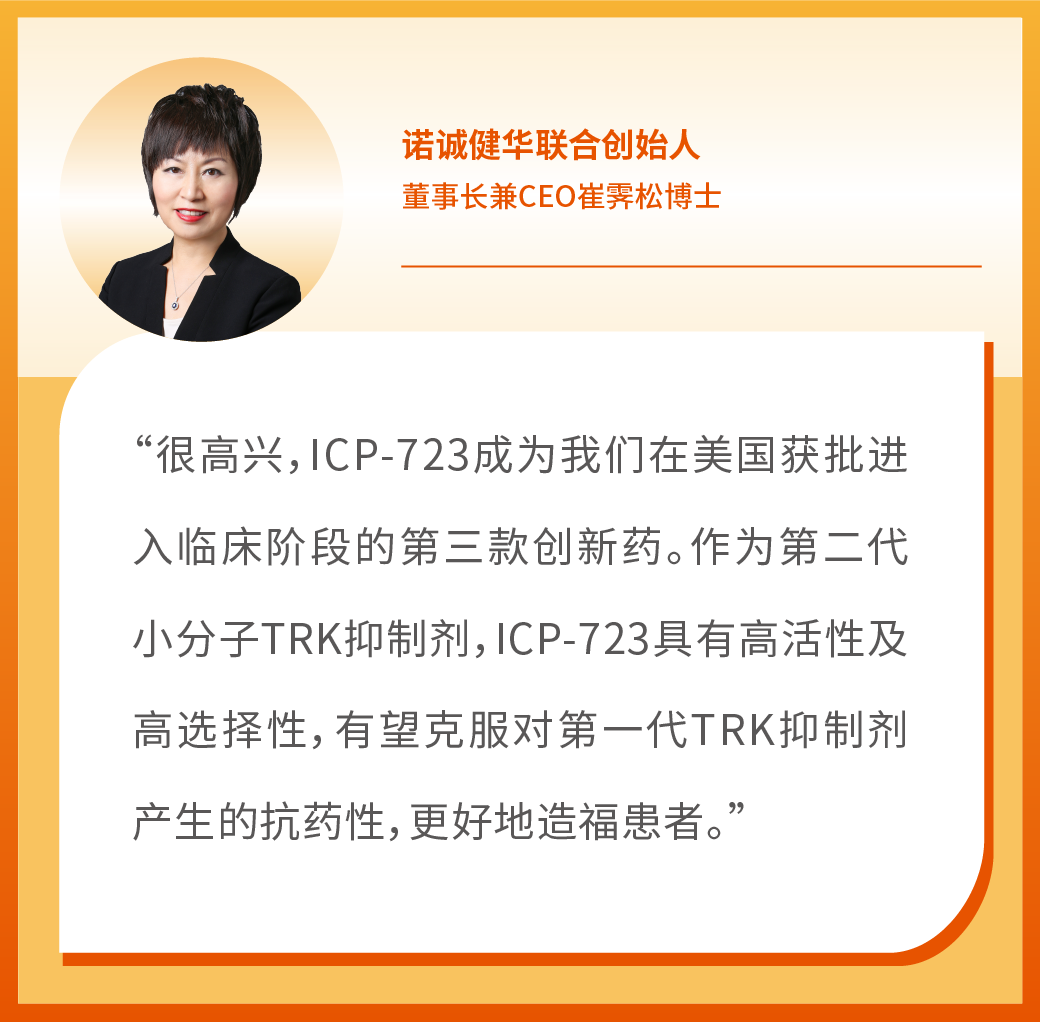 诺诚健华联合创始人
董事长兼CEO崔霁松博士

“很高兴，ICP-723成为我们在美国获批进入临床阶段的第三款创新药。作为第二代小分子TRK抑制剂，ICP-723具有高活性及高选择性，有望克服对第一代TRK抑制剂产生的抗药性，更好地造福患者。”